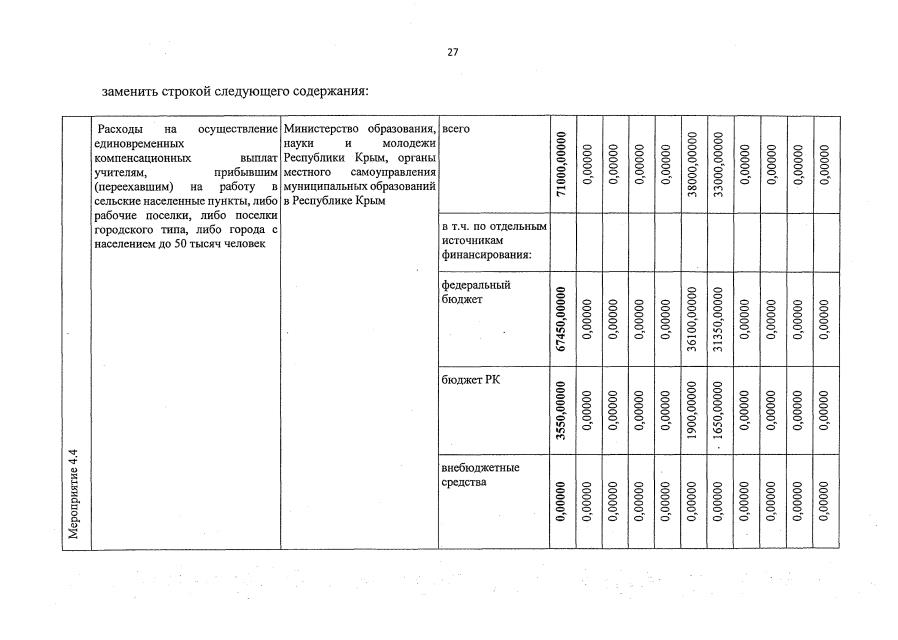 27

заменить строкой следующего содержания:

| Мероприятие 4.4 | Расходы на осуществление единовременных компенсационных выплат учителям, прибывшим (переехавшим) на работу в сельские населенные пункты, либо рабочие поселки, либо поселки городского типа, либо города с населением до 50 тысяч человек | Министерство образования, науки и молодежи Республики Крым, органы местного самоуправления муниципальных образований в Республике Крым | всего | 71000,00000 | 0,00000 | 0,00000 | 0,00000 | 0,00000 | 38000,00000 | 33000,00000 | 0,00000 | 0,00000 | 0,00000 | 0,00000 |
|---|---|---|---|---|---|---|---|---|---|---|---|---|---|---|
| | | | в т.ч. по отдельным источникам финансирования: | | | | | | | | | | | |
| | | | федеральный бюджет | 67450,00000 | 0,00000 | 0,00000 | 0,00000 | 0,00000 | 36100,00000 | 31350,00000 | 0,00000 | 0,00000 | 0,00000 | 0,00000 |
| | | | бюджет РК | 3550,00000 | 0,00000 | 0,00000 | 0,00000 | 0,00000 | 1900,00000 | 1650,00000 | 0,00000 | 0,00000 | 0,00000 | 0,00000 |
| | | | внебюджетные средства | 0,00000 | 0,00000 | 0,00000 | 0,00000 | 0,00000 | 0,00000 | 0,00000 | 0,00000 | 0,00000 | 0,00000 | 0,00000 |